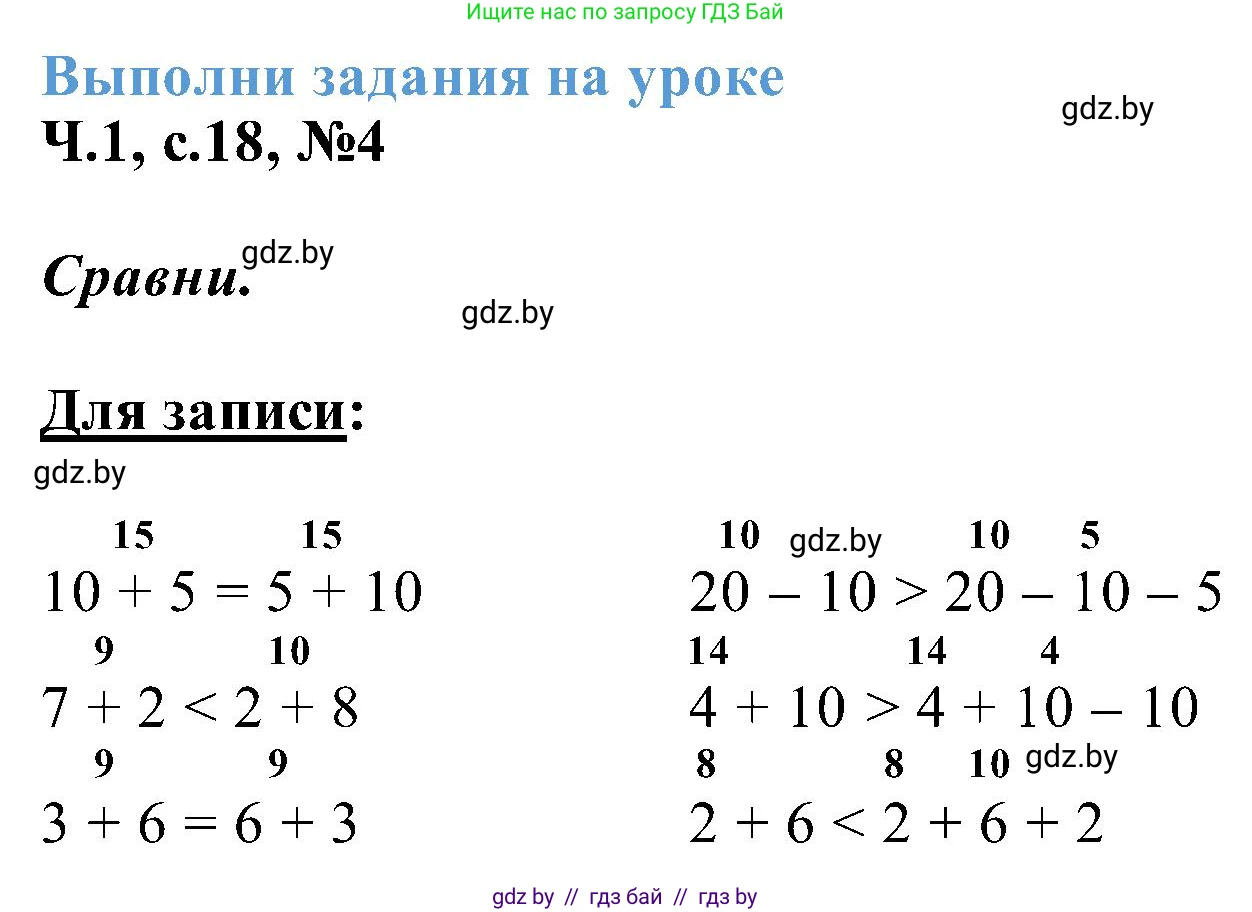 Ищите нас по запросу ГДЗ Бай

Выполни задания на уроке

gdz.by

Ч.1, с.18, №4

Сравни. gdz.by

gdz.by

Для записи:

gdz.by

15 15
$10 + 5 = 5 + 10$

9 10
$7 + 2 < 2 + 8$

9 9
$3 + 6 = 6 + 3$

10 gdz.by 10 5
$20 - 10 > 20 - 10 - 5$

14 14 4
$4 + 10 > 4 + 10 - 10$

8 8 10 gdz.by
$2 + 6 < 2 + 6 + 2$

gdz by // гдз бай // гдз by